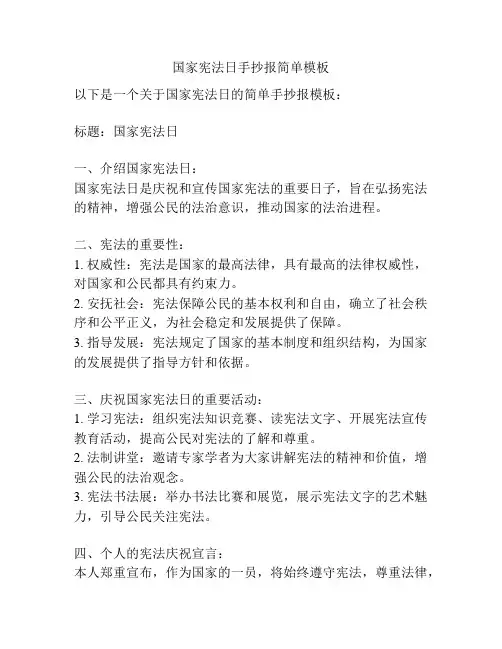 国家宪法日手抄报简单模板

以下是一个关于国家宪法日的简单手抄报模板：

标题：国家宪法日

一、介绍国家宪法日：
国家宪法日是庆祝和宣传国家宪法的重要日子，旨在弘扬宪法的精神，增强公民的法治意识，推动国家的法治进程。

二、宪法的重要性：
1. 权威性：宪法是国家的最高法律，具有最高的法律权威性，对国家和公民都具有约束力。
2. 安抚社会：宪法保障公民的基本权利和自由，确立了社会秩序和公平正义，为社会稳定和发展提供了保障。
3. 指导发展：宪法规定了国家的基本制度和组织结构，为国家的发展提供了指导方针和依据。

三、庆祝国家宪法日的重要活动：
1. 学习宪法：组织宪法知识竞赛、读宪法文字、开展宪法宣传教育活动，提高公民对宪法的了解和尊重。
2. 法制讲堂：邀请专家学者为大家讲解宪法的精神和价值，增强公民的法治观念。
3. 宪法书法展：举办书法比赛和展览，展示宪法文字的艺术魅力，引导公民关注宪法。

四、个人的宪法庆祝宣言：
本人郑重宣布，作为国家的一员，将始终遵守宪法，尊重法律，